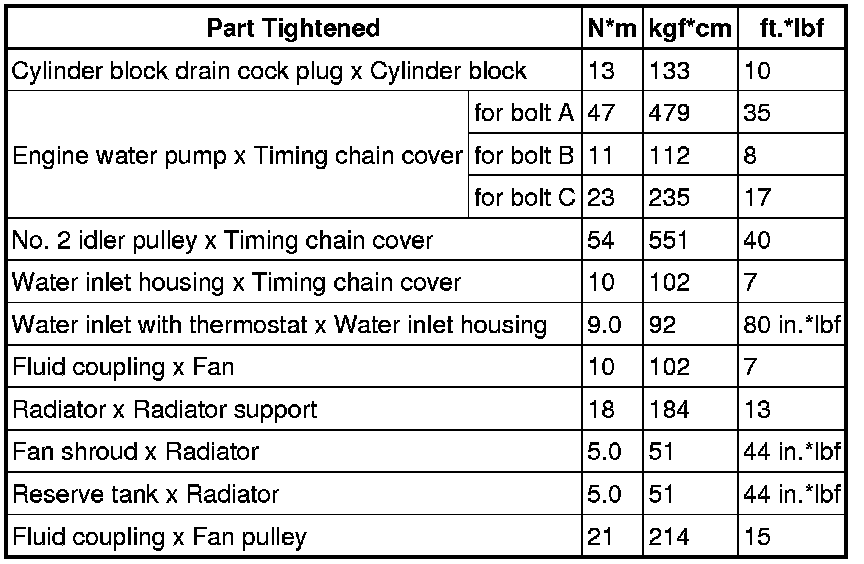 | Part Tightened | | N*m | kgf*cm | ft.*lbf |
|---|---|---|---|---|
| Cylinder block drain cock plug x Cylinder block | | 13 | 133 | 10 |
| Engine water pump x Timing chain cover | for bolt A | 47 | 479 | 35 |
| | for bolt B | 11 | 112 | 8 |
| | for bolt C | 23 | 235 | 17 |
| No. 2 idler pulley x Timing chain cover | | 54 | 551 | 40 |
| Water inlet housing x Timing chain cover | | 10 | 102 | 7 |
| Water inlet with thermostat x Water inlet housing | | 9.0 | 92 | 80 in.*lbf |
| Fluid coupling x Fan | | 10 | 102 | 7 |
| Radiator x Radiator support | | 18 | 184 | 13 |
| Fan shroud x Radiator | | 5.0 | 51 | 44 in.*lbf |
| Reserve tank x Radiator | | 5.0 | 51 | 44 in.*lbf |
| Fluid coupling x Fan pulley | | 21 | 214 | 15 |